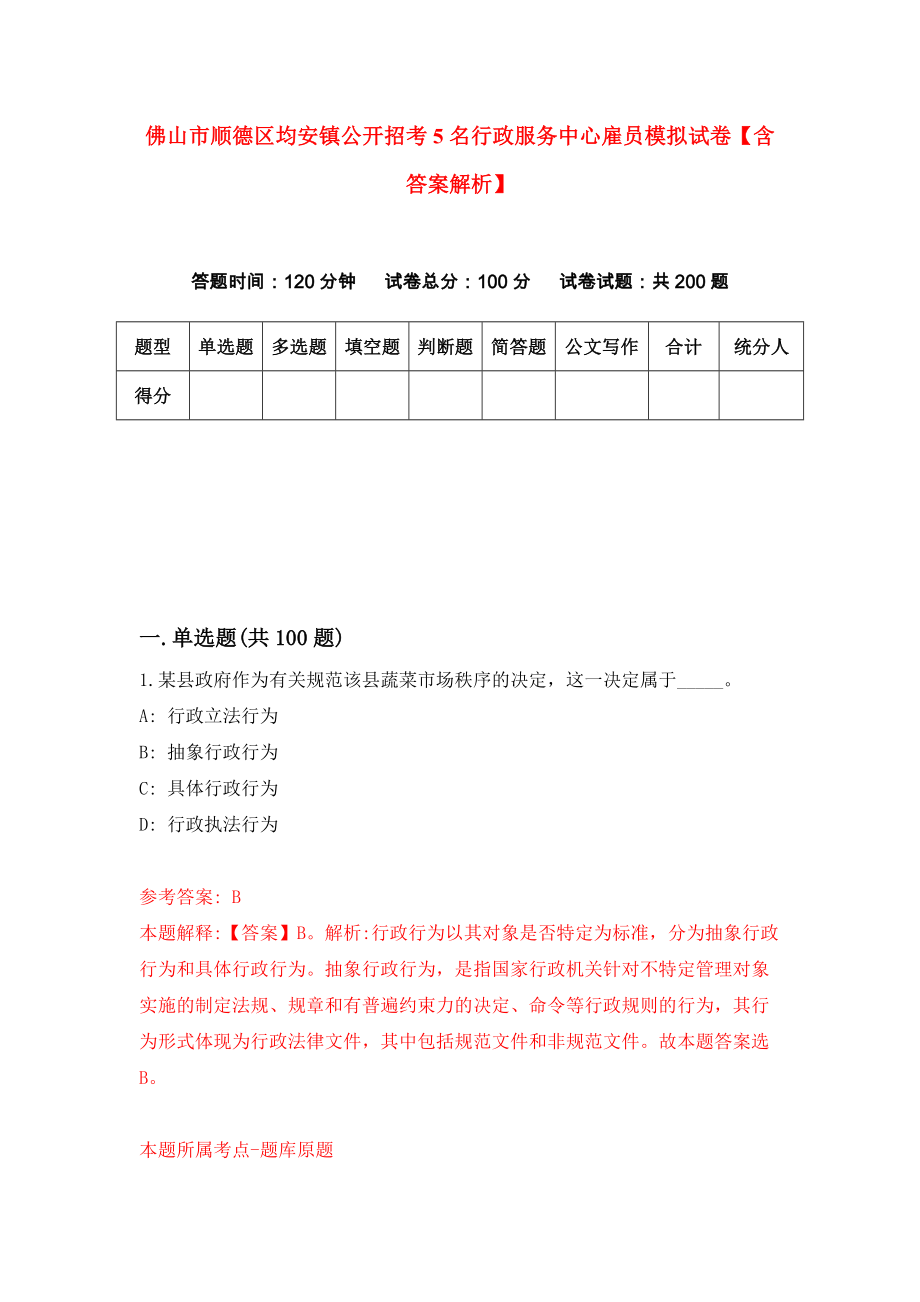 佛山市顺德区均安镇公开招考5名行政服务中心雇员模拟试卷【含答案解析】

答题时间：120分钟　试卷总分：100分　试卷试题：共200题

| 题型 | 单选题 | 多选题 | 填空题 | 判断题 | 简答题 | 公文写作 | 合计 | 统分人 |
|---|---|---|---|---|---|---|---|---|
| 得分 | | | | | | | | |

一.单选题(共100题)

1.某县政府作为有关规范该县蔬菜市场秩序的决定，这一决定属于_____。
A: 行政立法行为
B: 抽象行政行为
C: 具体行政行为
D: 行政执法行为

参考答案: B
本题解释:【答案】B。解析:行政行为以其对象是否特定为标准，分为抽象行政行为和具体行政行为。抽象行政行为，是指国家行政机关针对不特定管理对象实施的制定法规、规章和有普遍约束力的决定、命令等行政规则的行为，其行为形式体现为行政法律文件，其中包括规范文件和非规范文件。故本题答案选B。

本题所属考点-题库原题